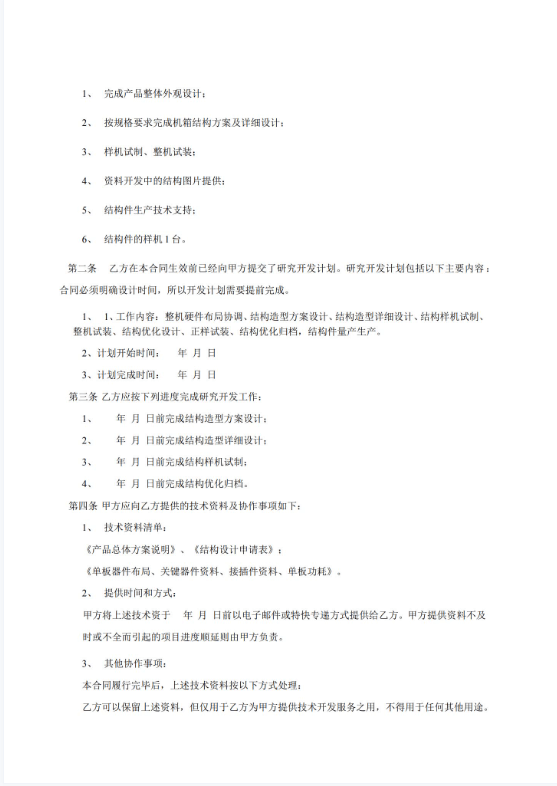 1、 完成产品整体外观设计；

2、 按规格要求完成机箱结构方案及详细设计；

3、 样机试制、整机试装；

4、 资料开发中的结构图片提供；

5、 结构件生产技术支持；

6、 结构件的样机 1 台。

第二条 乙方在本合同生效前已经向甲方提交了研究开发计划。研究开发计划包括以下主要内容：合同必须明确设计时间，所以开发计划需要提前完成。

1、 1、工作内容：整机硬件布局协调、结构造型方案设计、结构造型详细设计、结构样机试制、整机试装、结构优化设计、正样试装、结构优化归档，结构件量产生产。

2、计划开始时间： 年 月 日

3、计划完成时间： 年 月 日

第三条 乙方应按下列进度完成研究开发工作：

1、 年 月 日前完成结构造型方案设计；

2、 年 月 日前完成结构造型详细设计；

3、 年 月 日前完成结构样机试制；

4、 年 月 日前完成结构优化归档。

第四条 甲方应向乙方提供的技术资料及协作事项如下：

1、 技术资料清单：

《产品总体方案说明》、《结构设计申请表》；

《单板器件布局、关键器件资料、接插件资料、单板功耗》。

2、 提供时间和方式：

甲方将上述技术资于 年 月 日前以电子邮件或特快专递方式提供给乙方。甲方提供资料不及时或不全而引起的项目进度顺延则由甲方负责。

3、 其他协作事项：

本合同履行完毕后，上述技术资料按以下方式处理：

乙方可以保留上述资料，但仅用于乙方为甲方提供技术开发服务之用，不得用于任何其他用途。